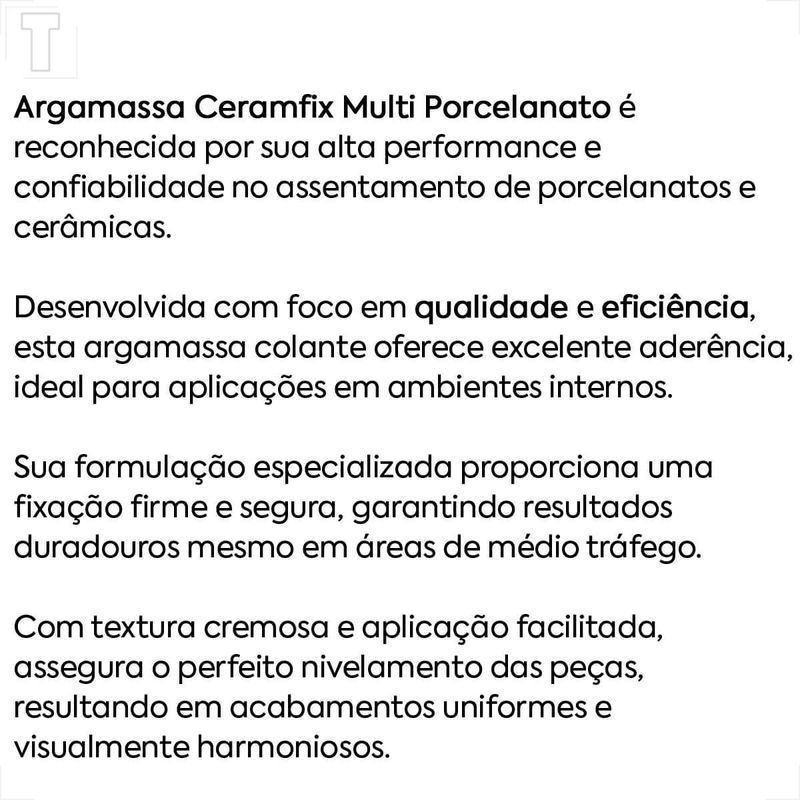 T

Argamassa Ceramfix Multi Porcelanato é reconhecida por sua alta performance e confiabilidade no assentamento de porcelanatos e cerâmicas.

Desenvolvida com foco em qualidade e eficiência, esta argamassa colante oferece excelente aderência, ideal para aplicações em ambientes internos.

Sua formulação especializada proporciona uma fixação firme e segura, garantindo resultados duradouros mesmo em áreas de médio tráfego.

Com textura cremosa e aplicação facilitada, assegura o perfeito nivelamento das peças, resultando em acabamentos uniformes e visualmente harmoniosos.